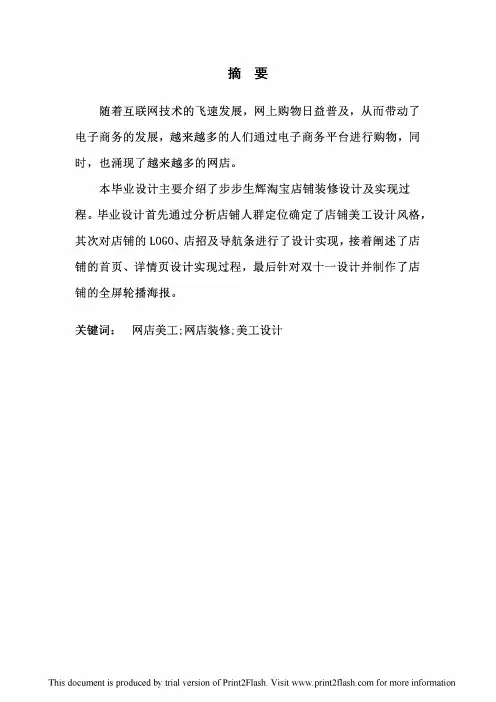 摘 要

随着互联网技术的飞速发展，网上购物日益普及，从而带动了电子商务的发展，越来越多的人们通过电子商务平台进行购物，同时，也涌现了越来越多的网店。

本毕业设计主要介绍了步步生辉淘宝店铺装修设计及实现过程。毕业设计首先通过分析店铺人群定位确定了店铺美工设计风格，其次对店铺的 LOGO、店招及导航条进行了设计实现，接着阐述了店铺的首页、详情页设计实现过程，最后针对双十一设计并制作了店铺的全屏轮播海报。

关键词： 网店美工;网店装修;美工设计

This document is produced by trial version of Print2Flash. Visit www.print2flash.com for more information